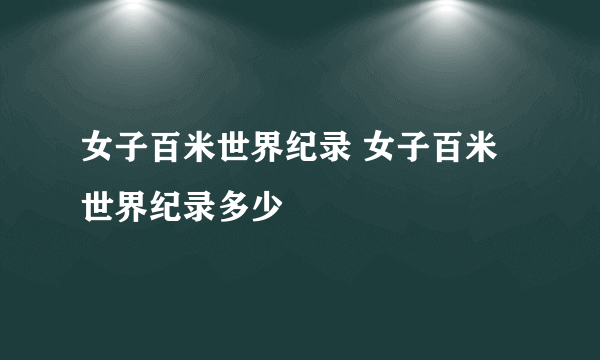 女子百米世界纪录 女子百米世界纪录多少